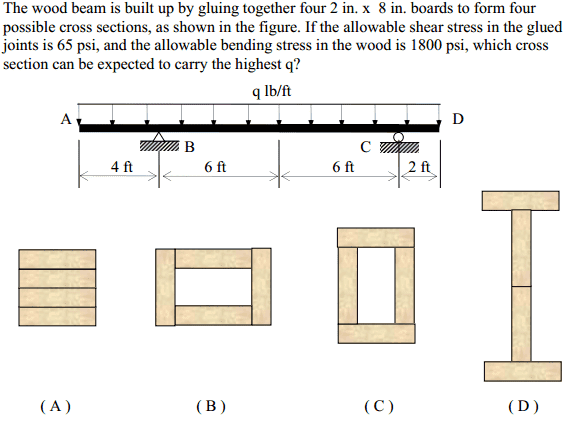 The wood beam is built up by gluing together four 2 in. x 8 in. boards to form four possible cross sections, as shown in the figure. If the allowable shear stress in the glued joints is 65 psi, and the allowable bending stress in the wood is 1800 psi, which cross section can be expected to carry the highest q?

q lb/ft

A

D

B

C

4 ft

6 ft

6 ft

2 ft

( A )

( B )

( C )

( D )